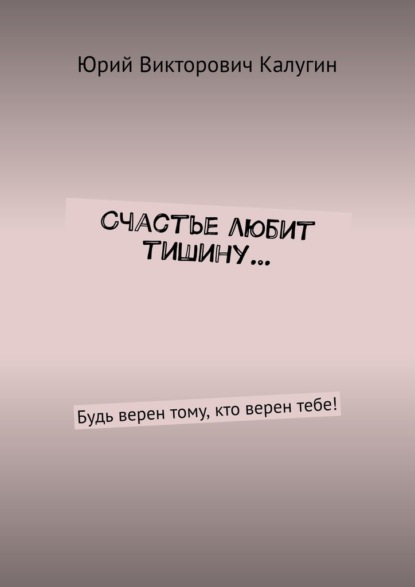 Юрий Викторович Калугин

СЧАСТЬЕ ЛЮБИТ ТИШИНУ…

Будь верен тому, кто верен тебе!